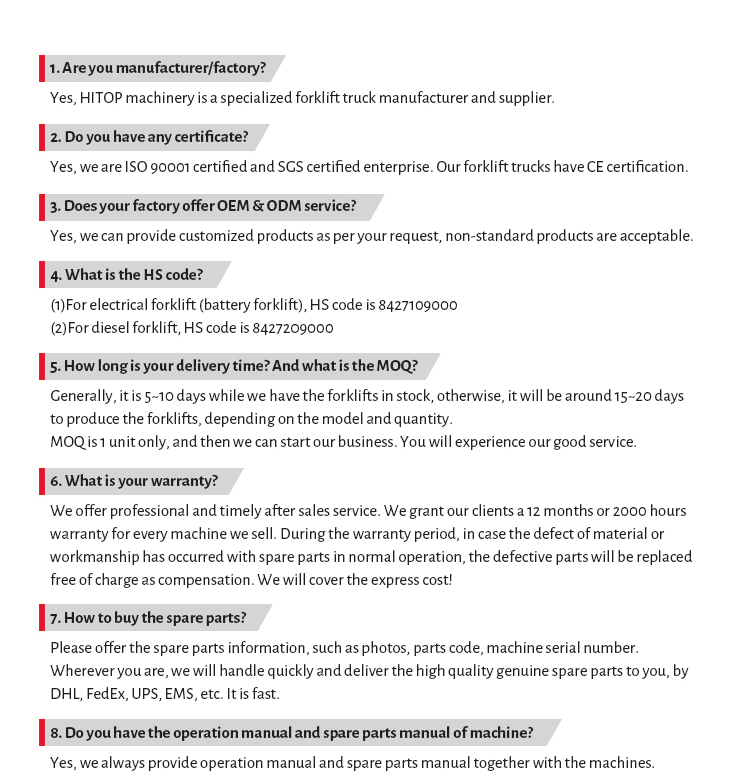 1. Are you manufacturer/factory?

Yes, HITOP machinery is a specialized forklift truck manufacturer and supplier.

2. Do you have any certificate?

Yes, we are ISO 90001 certified and SGS certified enterprise. Our forklift trucks have CE certification.

3. Does your factory offer OEM & ODM service?

Yes, we can provide customized products as per your request, non-standard products are acceptable.

4. What is the HS code?

(1)For electrical forklift (battery forklift), HS code is 8427109000
(2)For diesel forklift, HS code is 8427209000

5. How long is your delivery time? And what is the MOQ?

Generally, it is 5~10 days while we have the forklifts in stock, otherwise, it will be around 15~20 days to produce the forklifts, depending on the model and quantity.
MOQ is 1 unit only, and then we can start our business. You will experience our good service.

6. What is your warranty?

We offer professional and timely after sales service. We grant our clients a 12 months or 2000 hours warranty for every machine we sell. During the warranty period, in case the defect of material or workmanship has occurred with spare parts in normal operation, the defective parts will be replaced free of charge as compensation. We will cover the express cost!

7. How to buy the spare parts?

Please offer the spare parts information, such as photos, parts code, machine serial number. Wherever you are, we will handle quickly and deliver the high quality genuine spare parts to you, by DHL, FedEx, UPS, EMS, etc. It is fast.

8. Do you have the operation manual and spare parts manual of machine?

Yes, we always provide operation manual and spare parts manual together with the machines.